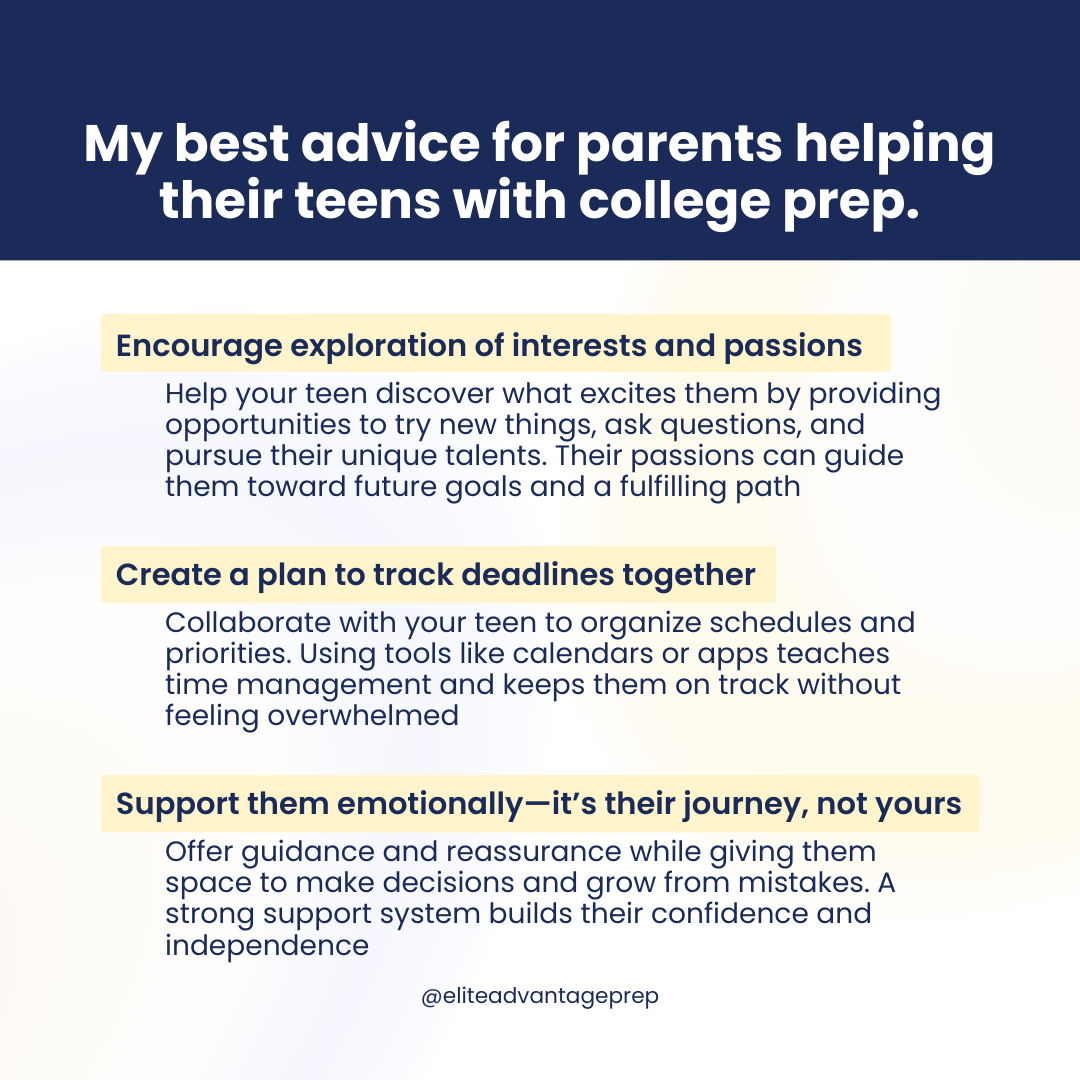 My best advice for parents helping their teens with college prep.

Encourage exploration of interests and passions

Help your teen discover what excites them by providing opportunities to try new things, ask questions, and pursue their unique talents. Their passions can guide them toward future goals and a fulfilling path

Create a plan to track deadlines together

Collaborate with your teen to organize schedules and priorities. Using tools like calendars or apps teaches time management and keeps them on track without feeling overwhelmed

Support them emotionally—it's their journey, not yours

Offer guidance and reassurance while giving them space to make decisions and grow from mistakes. A strong support system builds their confidence and independence

@eliteadvantageprep